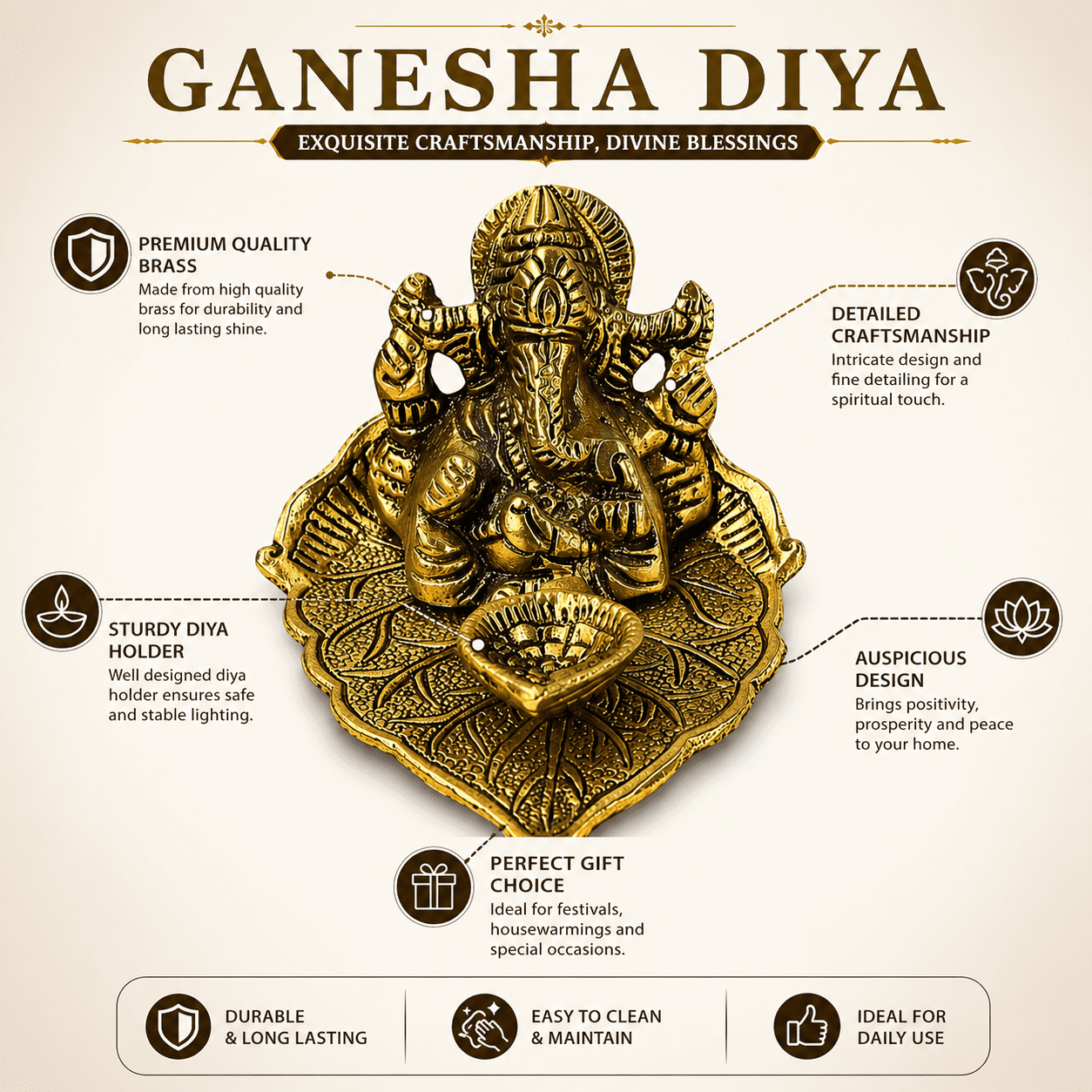 GANESHA DIYA

EXQUISITE CRAFTSMANSHIP, DIVINE BLESSINGS

PREMIUM QUALITY BRASS
Made from high quality brass for durability and long lasting shine.

DETAILED CRAFTSMANSHIP
Intricate design and fine detailing for a spiritual touch.

STURDY DIYA HOLDER
Well designed diya holder ensures safe and stable lighting.

AUSPICIOUS DESIGN
Brings positivity, prosperity and peace to your home.

PERFECT GIFT CHOICE
Ideal for festivals, housewarmings and special occasions.

DURABLE & LONG LASTING

EASY TO CLEAN & MAINTAIN

IDEAL FOR DAILY USE